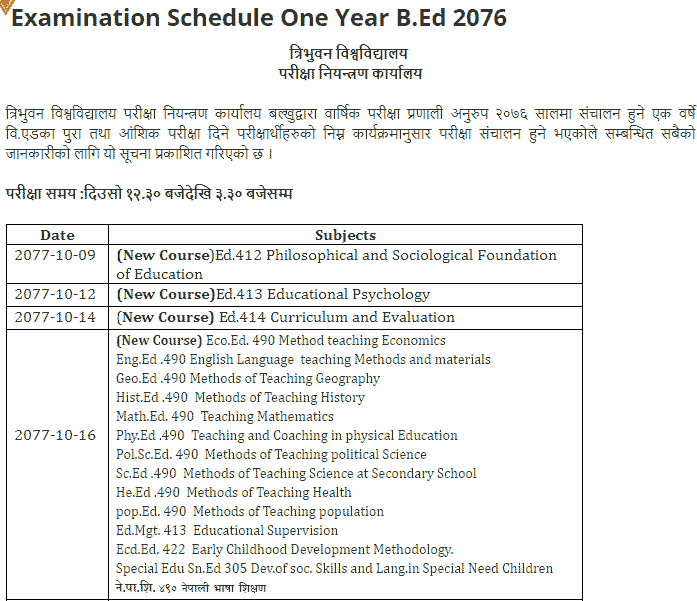 Examination Schedule One Year B.Ed 2076

त्रिभुवन विश्वविद्यालय
परीक्षा नियन्त्रण कार्यालय

त्रिभुवन विश्वविद्यालय परीक्षा नियन्त्रण कार्यालय बल्खुद्वारा वार्षिक परीक्षा प्रणाली अनुरुप २०७६ सालमा संचालन हुने एक वर्षे वि.एडका पुरा तथा आंशिक परीक्षा दिने परीक्षार्थीहरुको निम्न कार्यक्रमानुसार परीक्षा संचालन हुने भएकोले सम्बन्धित सबैको जानकारीको लागि यो सूचना प्रकाशित गरिएको छ ।

परीक्षा समय :दिउसो १२.३० बजेदेखि ३.३० बजेसम्म

| Date | Subjects |
|---|---|
| 2077-10-09 | (New Course)Ed.412 Philosophical and Sociological Foundation of Education |
| 2077-10-12 | (New Course)Ed.413 Educational Psychology |
| 2077-10-14 | (New Course) Ed.414 Curriculum and Evaluation |
| 2077-10-16 | (New Course) Eco.Ed. 490 Method teaching Economics<br>Eng.Ed .490 English Language teaching Methods and materials<br>Geo.Ed .490 Methods of Teaching Geography<br>Hist.Ed .490 Methods of Teaching History<br>Math.Ed. 490 Teaching Mathematics<br>Phy.Ed .490 Teaching and Coaching in physical Education<br>Pol.Sc.Ed. 490 Methods of Teaching political Science<br>Sc.Ed .490 Methods of Teaching Science at Secondary School<br>He.Ed .490 Methods of Teaching Health<br>pop.Ed. 490 Methods of Teaching population<br>Ed.Mgt. 413 Educational Supervision<br>Ecd.Ed. 422 Early Childhood Development Methodology.<br>Special Edu Sn.Ed 305 Dev.of soc. Skills and Lang.in Special Need Children<br>ने.पा.शि. ४९० नेपाली भाषा शिक्षण |